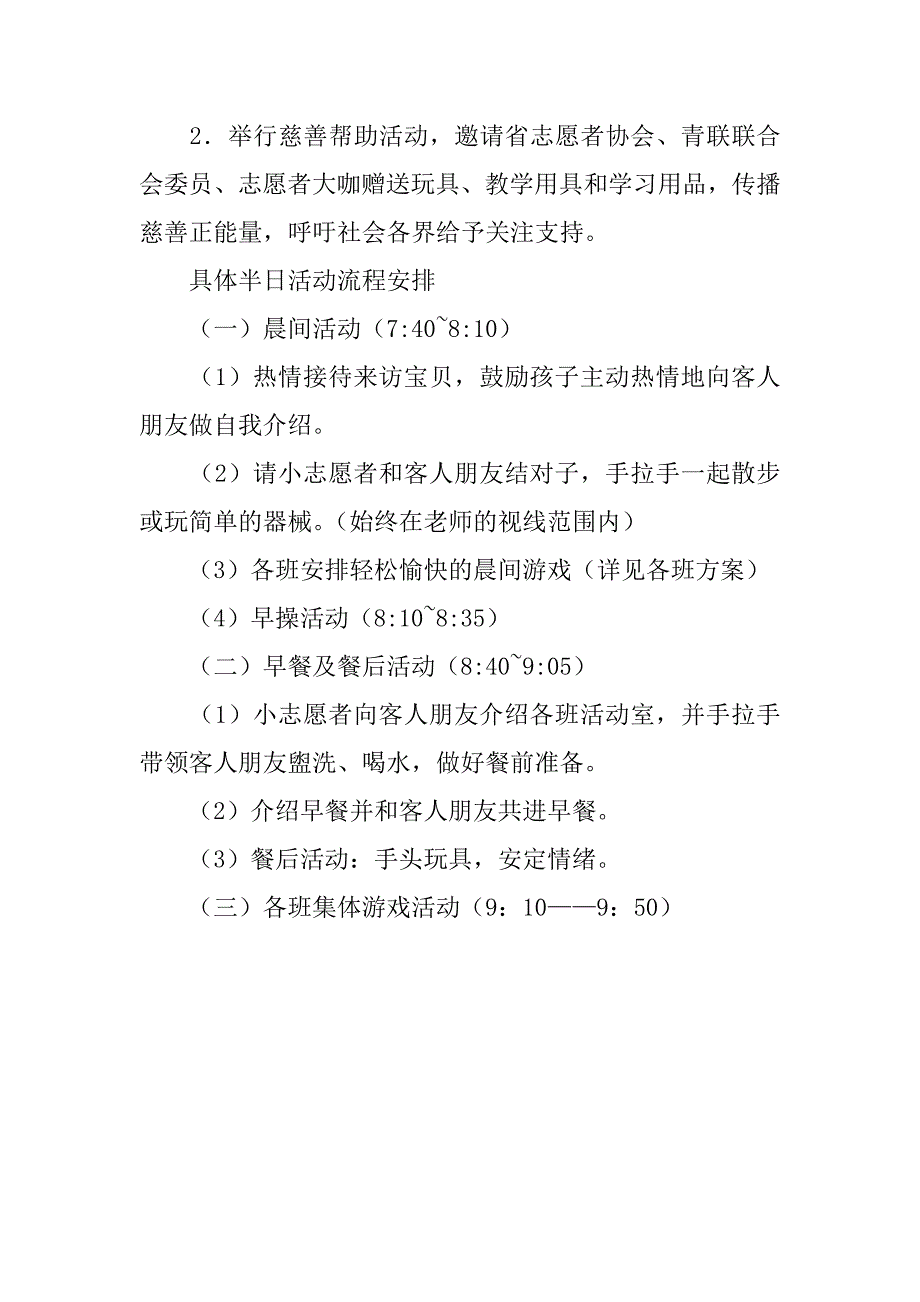 2．举行慈善帮助活动，邀请省志愿者协会、青联联合会委员、志愿者大咖赠送玩具、教学用具和学习用品，传播慈善正能量，呼吁社会各界给予关注支持。

具体半日活动流程安排

（一）晨间活动（7:40~8:10）

（1）热情接待来访宝贝，鼓励孩子主动热情地向客人朋友做自我介绍。

（2）请小志愿者和客人朋友结对子，手拉手一起散步或玩简单的器械。（始终在老师的视线范围内）

（3）各班安排轻松愉快的晨间游戏（详见各班方案）

（4）早操活动（8:10~8:35）

（二）早餐及餐后活动（8:40~9:05）

（1）小志愿者向客人朋友介绍各班活动室，并手拉手带领客人朋友盥洗、喝水，做好餐前准备。

（2）介绍早餐并和客人朋友共进早餐。

（3）餐后活动：手头玩具，安定情绪。

（三）各班集体游戏活动（9：10——9：50）